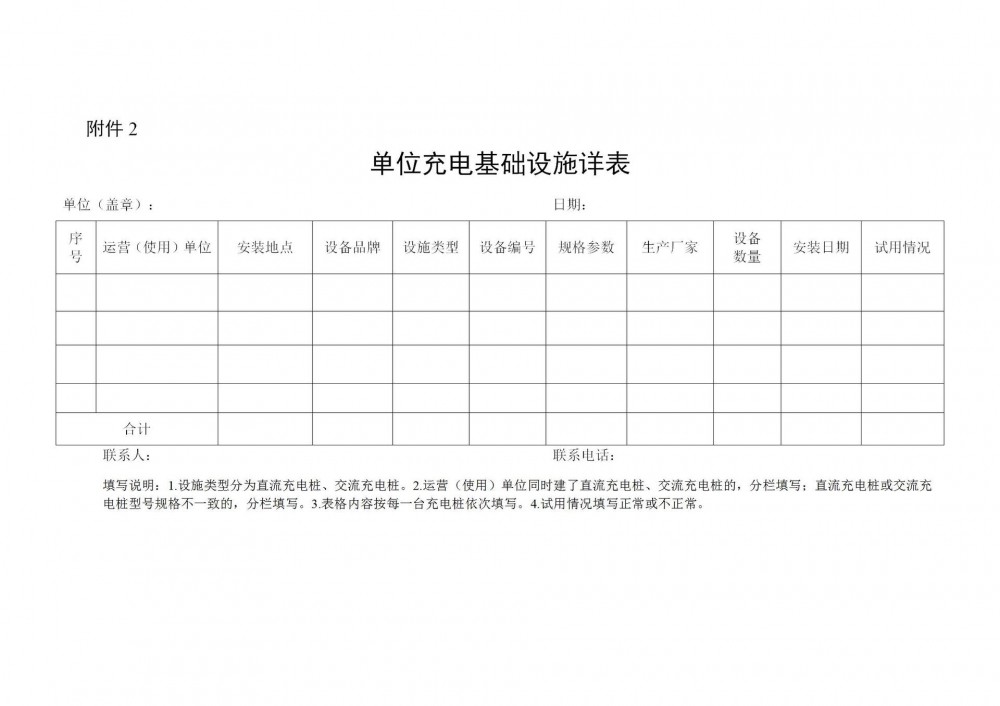 附件 2

单位充电基础设施详表

单位（盖章）：　　　　　　　　　　　　　　　　　　　　　日期：

| 序号 | 运营（使用）单位 | 安装地点 | 设备品牌 | 设施类型 | 设备编号 | 规格参数 | 生产厂家 | 设备数量 | 安装日期 | 试用情况 |
|---|---|---|---|---|---|---|---|---|---|---|
| | | | | | | | | | | |
| | | | | | | | | | | |
| | | | | | | | | | | |
| | | | | | | | | | | |
| 合计 | | | | | | | | | | |

联系人：　　　　　　　　　　　　　　　　　　　　　　　　联系电话：

填写说明：1.设施类型分为直流充电桩、交流充电桩。2.运营（使用）单位同时建了直流充电桩、交流充电桩的，分栏填写；直流充电桩或交流充电桩型号规格不一致的，分栏填写。3.表格内容按每一台充电桩依次填写。4.试用情况填写正常或不正常。